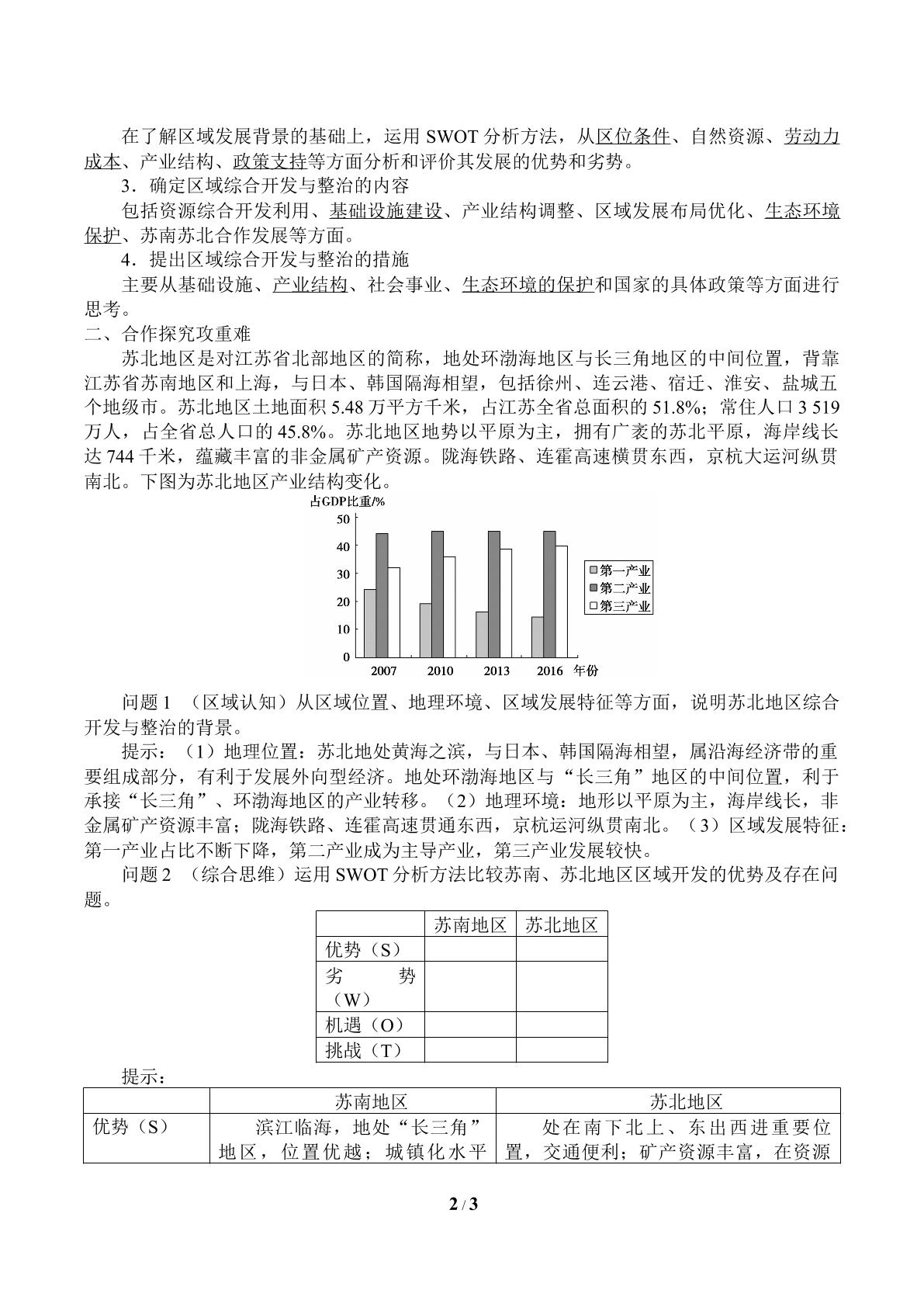 在了解区域发展背景的基础上，运用SWOT分析方法，从区位条件、自然资源、劳动力成本、产业结构、政策支持等方面分析和评价其发展的优势和劣势。

3．确定区域综合开发与整治的内容

包括资源综合开发利用、基础设施建设、产业结构调整、区域发展布局优化、生态环境保护、苏南苏北合作发展等方面。

4．提出区域综合开发与整治的措施

主要从基础设施、产业结构、社会事业、生态环境的保护和国家的具体政策等方面进行思考。

二、合作探究攻重难

苏北地区是对江苏省北部地区的简称，地处环渤海地区与长三角地区的中间位置，背靠江苏省苏南地区和上海，与日本、韩国隔海相望，包括徐州、连云港、宿迁、淮安、盐城五个地级市。苏北地区土地面积5.48万平方千米，占江苏全省总面积的51.8%；常住人口3 519万人，占全省总人口的45.8%。苏北地区地势以平原为主，拥有广袤的苏北平原，海岸线长达744千米，蕴藏丰富的非金属矿产资源。陇海铁路、连霍高速横贯东西，京杭大运河纵贯南北。下图为苏北地区产业结构变化。

占GDP比重/%
50
40
30
20
10
0
2007 2010 2013 2016 年份
第一产业
第二产业
第三产业

问题1 （区域认知）从区域位置、地理环境、区域发展特征等方面，说明苏北地区综合开发与整治的背景。

提示：（1）地理位置：苏北地处黄海之滨，与日本、韩国隔海相望，属沿海经济带的重要组成部分，有利于发展外向型经济。地处环渤海地区与“长三角”地区的中间位置，利于承接“长三角”、环渤海地区的产业转移。（2）地理环境：地形以平原为主，海岸线长，非金属矿产资源丰富；陇海铁路、连霍高速贯通东西，京杭运河纵贯南北。（3）区域发展特征：第一产业占比不断下降，第二产业成为主导产业，第三产业发展较快。

问题2 （综合思维）运用SWOT分析方法比较苏南、苏北地区区域开发的优势及存在问题。

| | 苏南地区 | 苏北地区 |
|---|---|---|
| 优势（S） | | |
| 劣势（W） | | |
| 机遇（O） | | |
| 挑战（T） | | |

提示：

| | 苏南地区 | 苏北地区 |
|---|---|---|
| 优势（S） | 滨江临海，地处“长三角”地区，位置优越；城镇化水平 | 处在南下北上、东出西进重要位置，交通便利；矿产资源丰富，在资源 |

2 / 3